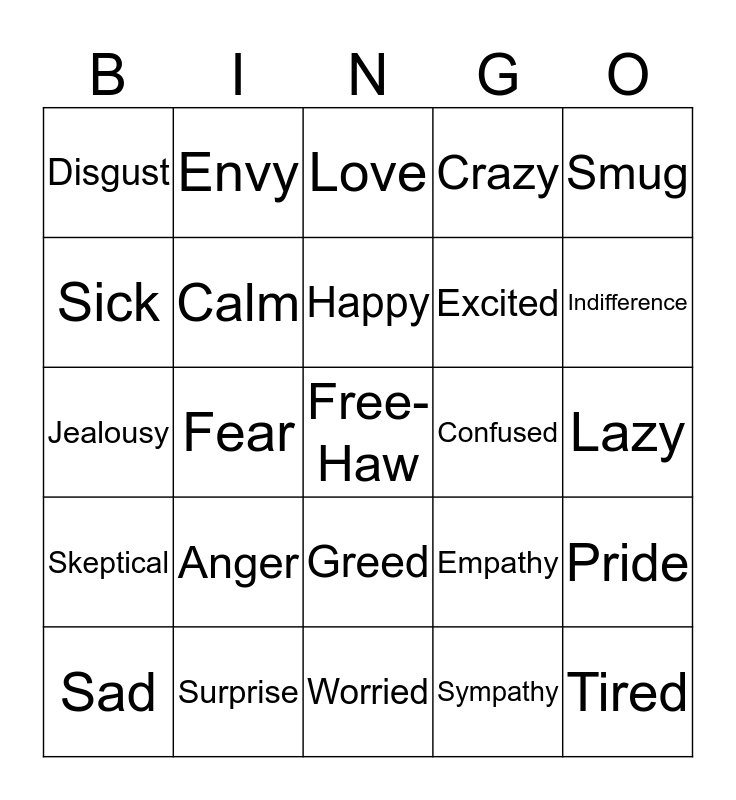 | B | I | N | G | O |
|---|---|---|---|---|
| Disgust | Envy | Love | Crazy | Smug |
| Sick | Calm | Happy | Excited | Indifference |
| Jealousy | Fear | Free-Haw | Confused | Lazy |
| Skeptical | Anger | Greed | Empathy | Pride |
| Sad | Surprise | Worried | Sympathy | Tired |